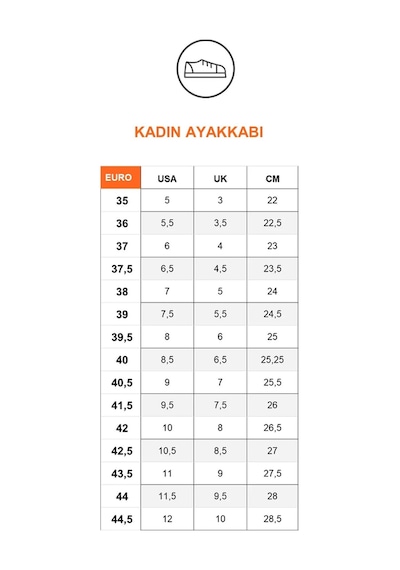 KADIN AYAKKABI

| EURO | USA | UK | CM |
|---|---|---|---|
| 35 | 5 | 3 | 22 |
| 36 | 5,5 | 3,5 | 22,5 |
| 37 | 6 | 4 | 23 |
| 37,5 | 6,5 | 4,5 | 23,5 |
| 38 | 7 | 5 | 24 |
| 39 | 7,5 | 5,5 | 24,5 |
| 39,5 | 8 | 6 | 25 |
| 40 | 8,5 | 6,5 | 25,25 |
| 40,5 | 9 | 7 | 25,5 |
| 41,5 | 9,5 | 7,5 | 26 |
| 42 | 10 | 8 | 26,5 |
| 42,5 | 10,5 | 8,5 | 27 |
| 43,5 | 11 | 9 | 27,5 |
| 44 | 11,5 | 9,5 | 28 |
| 44,5 | 12 | 10 | 28,5 |